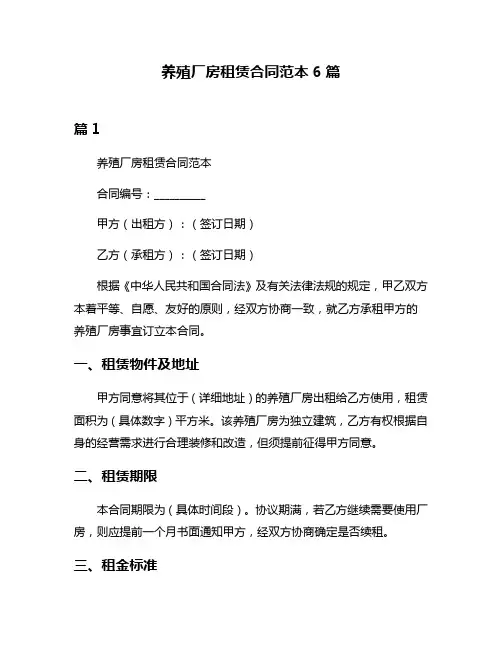 养殖厂房租赁合同范本 6 篇

篇 1

养殖厂房租赁合同范本

合同编号：__________

甲方（出租方）：（签订日期）

乙方（承租方）：（签订日期）

根据《中华人民共和国合同法》及有关法律法规的规定，甲乙双方本着平等、自愿、友好的原则，经双方协商一致，就乙方承租甲方的养殖厂房事宜订立本合同。

一、租赁物件及地址

甲方同意将其位于（详细地址）的养殖厂房出租给乙方使用，租赁面积为（具体数字）平方米。该养殖厂房为独立建筑，乙方有权根据自身的经营需求进行合理装修和改造，但须提前征得甲方同意。

二、租赁期限

本合同期限为（具体时间段）。协议期满，若乙方继续需要使用厂房，则应提前一个月书面通知甲方，经双方协商确定是否续租。

三、租金标准